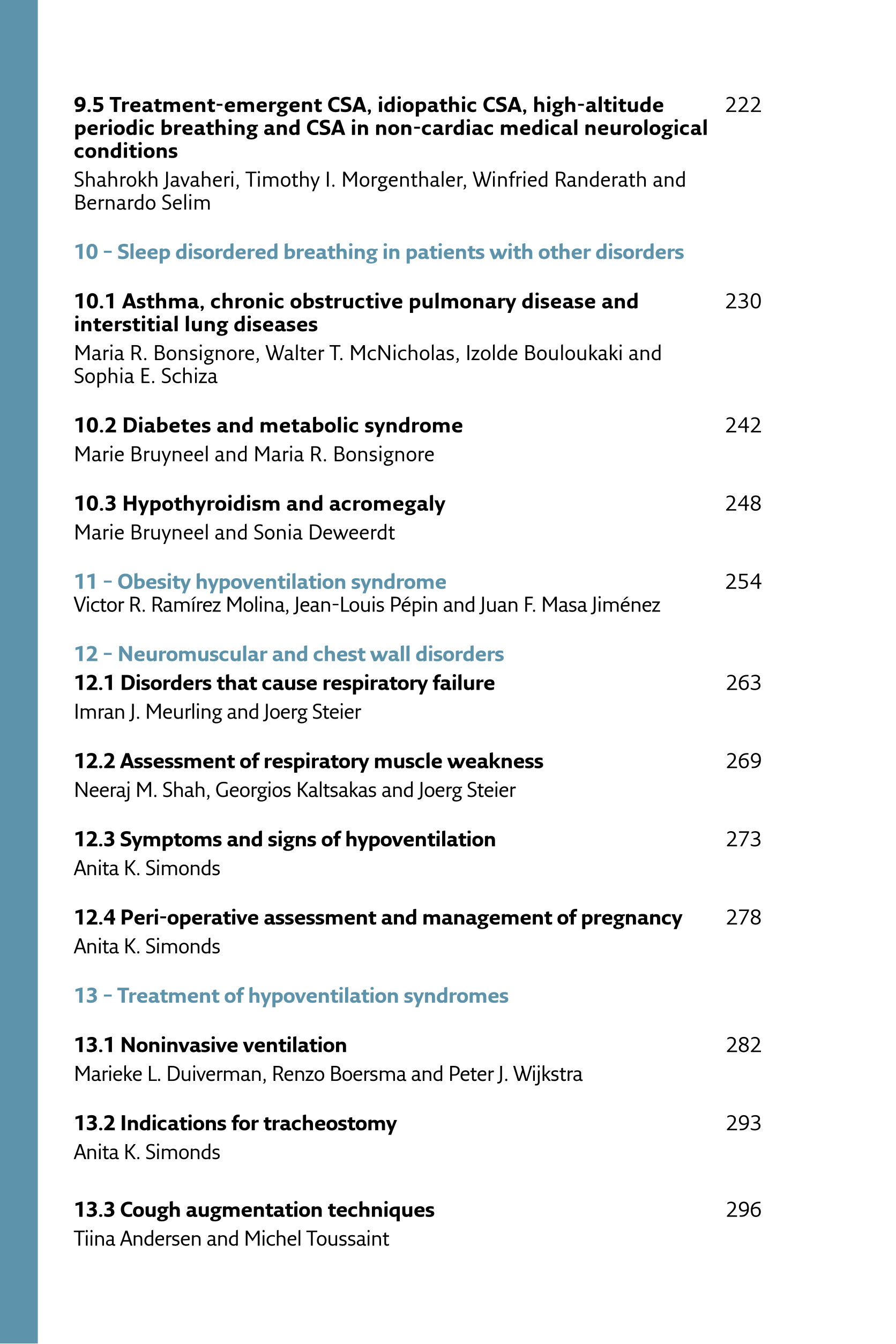 9.5 Treatment-emergent CSA, idiopathic CSA, high-altitude periodic breathing and CSA in non-cardiac medical neurological conditions 222
Shahrokh Javaheri, Timothy I. Morgenthaler, Winfried Randerath and Bernardo Selim

10 – Sleep disordered breathing in patients with other disorders

10.1 Asthma, chronic obstructive pulmonary disease and interstitial lung diseases 230
Maria R. Bonsignore, Walter T. McNicholas, Izolde Bouloukaki and Sophia E. Schiza

10.2 Diabetes and metabolic syndrome 242
Marie Bruyneel and Maria R. Bonsignore

10.3 Hypothyroidism and acromegaly 248
Marie Bruyneel and Sonia Deweerdt

11 – Obesity hypoventilation syndrome 254
Victor R. Ramírez Molina, Jean-Louis Pépin and Juan F. Masa Jiménez

12 – Neuromuscular and chest wall disorders
12.1 Disorders that cause respiratory failure 263
Imran J. Meurling and Joerg Steier

12.2 Assessment of respiratory muscle weakness 269
Neeraj M. Shah, Georgios Kaltsakas and Joerg Steier

12.3 Symptoms and signs of hypoventilation 273
Anita K. Simonds

12.4 Peri-operative assessment and management of pregnancy 278
Anita K. Simonds

13 – Treatment of hypoventilation syndromes

13.1 Noninvasive ventilation 282
Marieke L. Duiverman, Renzo Boersma and Peter J. Wijkstra

13.2 Indications for tracheostomy 293
Anita K. Simonds

13.3 Cough augmentation techniques 296
Tiina Andersen and Michel Toussaint